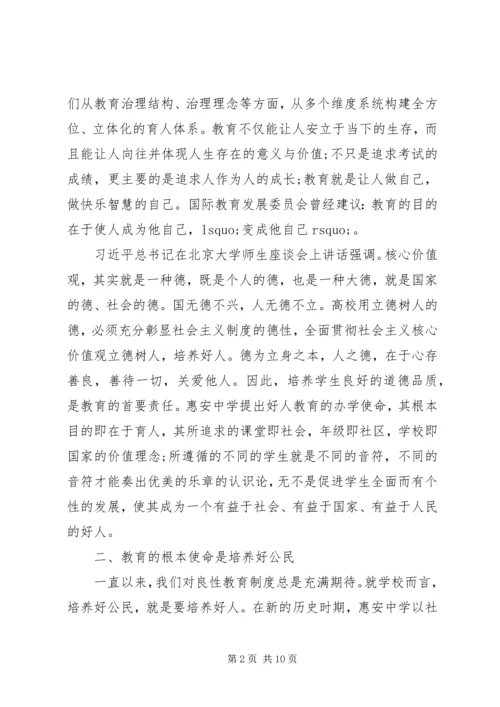 们从教育治理结构、治理理念等方面，从多个维度系统构建全方位、立体化的育人体系。教育不仅能让人安立于当下的生存，而且能让人向往并体现人生存在的意义与价值；不只是追求考试的成绩，更主要的是追求人作为人的成长；教育就是让人做自己，做快乐智慧的自己。国际教育发展委员会曾经建议：教育的目的在于使人成为他自己，lsquo;变成他自己 rsquo;。

习近平总书记在北京大学师生座谈会上讲话强调。核心价值观，其实就是一种德，既是个人的德，也是一种大德，就是国家的德、社会的德。国无德不兴，人无德不立。高校用立德树人的德，必须充分彰显社会主义制度的德性，全面贯彻社会主义核心价值观立德树人，培养好人。德为立身之本，人之德，在于心存善良，善待一切，关爱他人。因此，培养学生良好的道德品质，是教育的首要责任。惠安中学提出好人教育的办学使命，其根本目的即在于育人，其所追求的课堂即社会，年级即社区，学校即国家的价值理念；所遵循的不同的学生就是不同的音符，不同的音符才能奏出优美的乐章的认识论，无不是促进学生全面而有个性的发展，使其成为一个有益于社会、有益于国家、有益于人民的好人。

二、教育的根本使命是培养好公民

一直以来，我们对良性教育制度总是充满期待。就学校而言，培养好公民，就是要培养好人。在新的历史时期，惠安中学以社

第 2 页 共 10 页